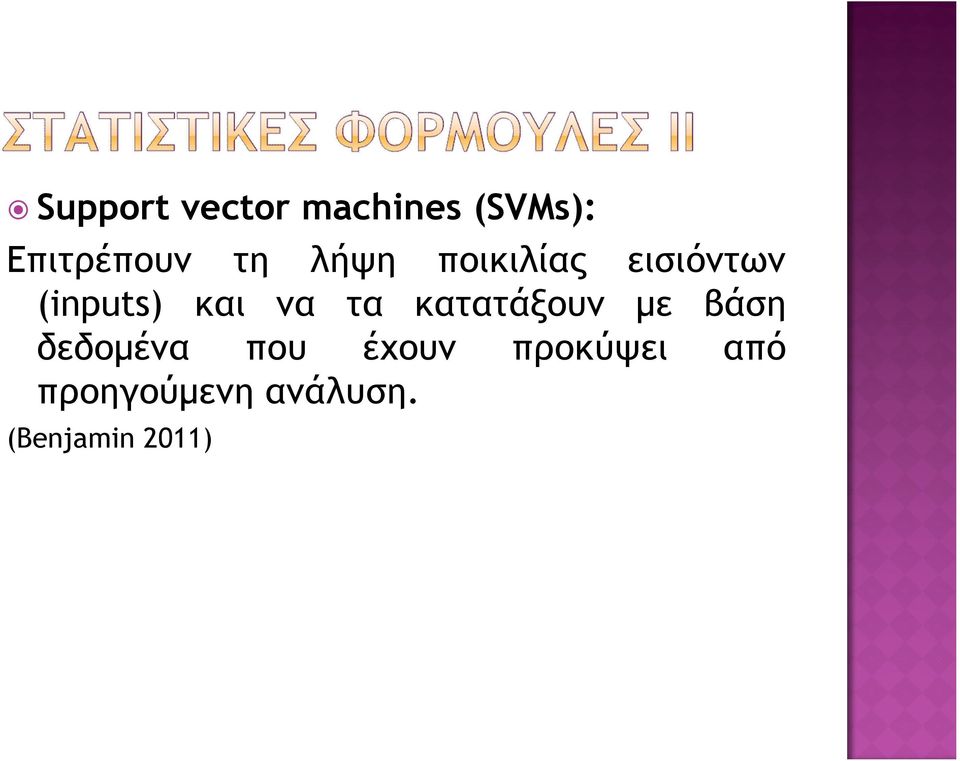 ΣΤΑΤΙΣΤΙΚΕΣ ΦΟΡΜΟΥΛΕΣ ΙΙ

Support vector machines (SVMs):

Επιτρέπουν τη λήψη ποικιλίας εισιόντων (inputs) και να τα κατατάξουν με βάση δεδομένα που έχουν προκύψει από προηγούμενη ανάλυση.

(Benjamin 2011)